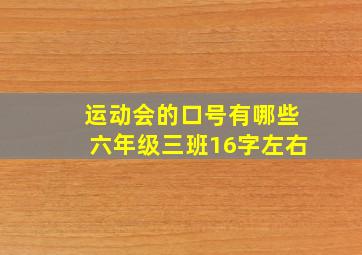 运动会的口号有哪些
六年级三班16字左右